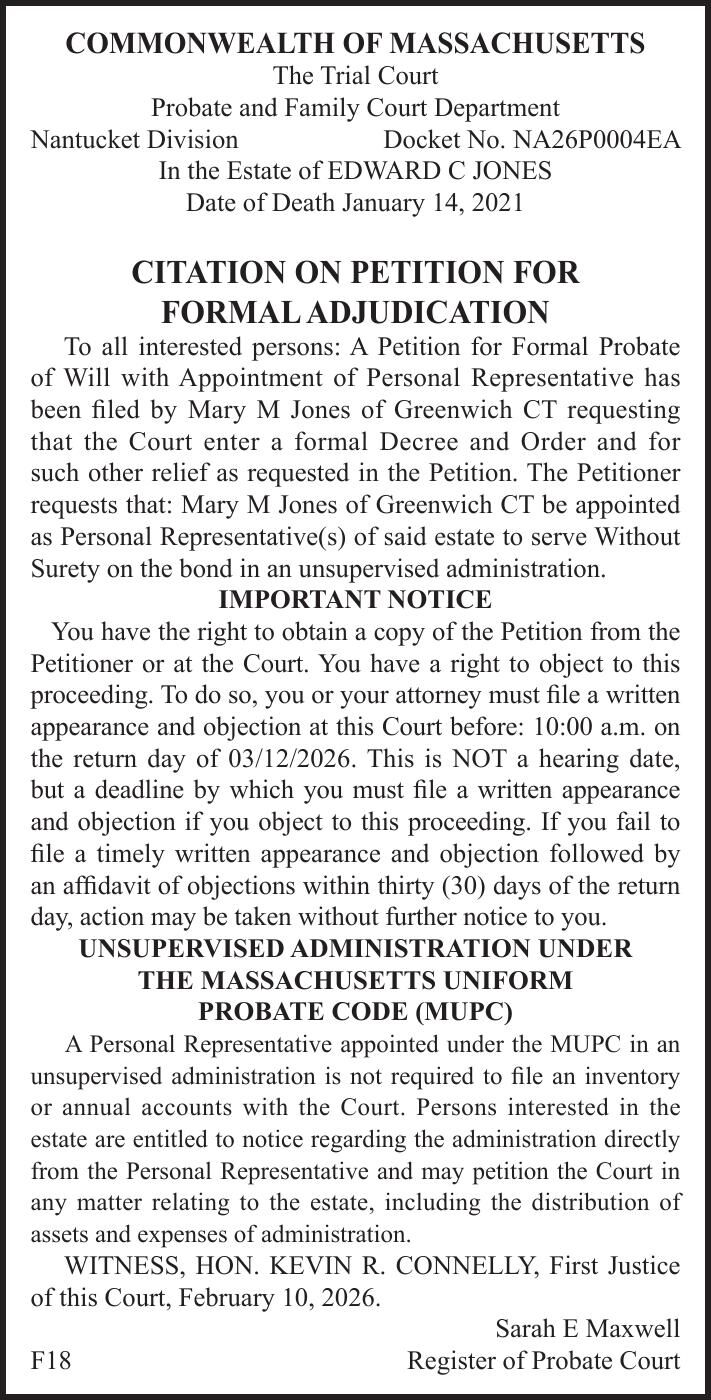 COMMONWEALTH OF MASSACHUSETTS
The Trial Court
Probate and Family Court Department
Nantucket Division Docket No. NA26P0004EA
In the Estate of EDWARD C JONES
Date of Death January 14, 2021

CITATION ON PETITION FOR FORMAL ADJUDICATION

To all interested persons: A Petition for Formal Probate of Will with Appointment of Personal Representative has been filed by Mary M Jones of Greenwich CT requesting that the Court enter a formal Decree and Order and for such other relief as requested in the Petition. The Petitioner requests that: Mary M Jones of Greenwich CT be appointed as Personal Representative(s) of said estate to serve Without Surety on the bond in an unsupervised administration.

IMPORTANT NOTICE

You have the right to obtain a copy of the Petition from the Petitioner or at the Court. You have a right to object to this proceeding. To do so, you or your attorney must file a written appearance and objection at this Court before: 10:00 a.m. on the return day of 03/12/2026. This is NOT a hearing date, but a deadline by which you must file a written appearance and objection if you object to this proceeding. If you fail to file a timely written appearance and objection followed by an affidavit of objections within thirty (30) days of the return day, action may be taken without further notice to you.

UNSUPERVISED ADMINISTRATION UNDER THE MASSACHUSETTS UNIFORM PROBATE CODE (MUPC)

A Personal Representative appointed under the MUPC in an unsupervised administration is not required to file an inventory or annual accounts with the Court. Persons interested in the estate are entitled to notice regarding the administration directly from the Personal Representative and may petition the Court in any matter relating to the estate, including the distribution of assets and expenses of administration.

WITNESS, HON. KEVIN R. CONNELLY, First Justice of this Court, February 10, 2026.

Sarah E Maxwell
F18 Register of Probate Court